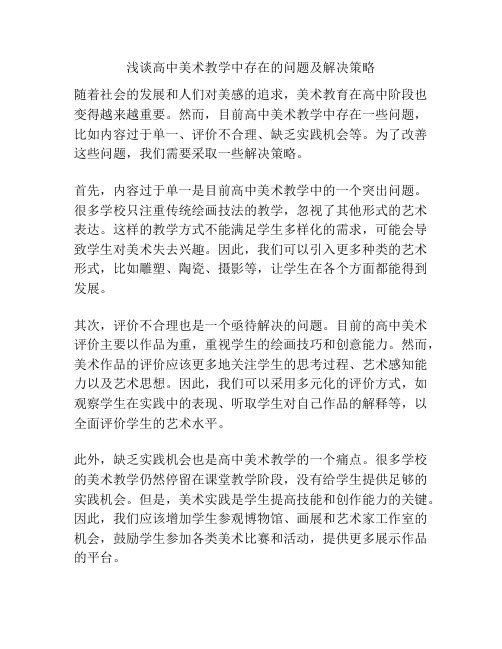 浅谈高中美术教学中存在的问题及解决策略

随着社会的发展和人们对美感的追求，美术教育在高中阶段也变得越来越重要。然而，目前高中美术教学中存在一些问题，比如内容过于单一、评价不合理、缺乏实践机会等。为了改善这些问题，我们需要采取一些解决策略。

首先，内容过于单一是目前高中美术教学中的一个突出问题。很多学校只注重传统绘画技法的教学，忽视了其他形式的艺术表达。这样的教学方式不能满足学生多样化的需求，可能会导致学生对美术失去兴趣。因此，我们可以引入更多种类的艺术形式，比如雕塑、陶瓷、摄影等，让学生在各个方面都能得到发展。

其次，评价不合理也是一个亟待解决的问题。目前的高中美术评价主要以作品为重，重视学生的绘画技巧和创意能力。然而，美术作品的评价应该更多地关注学生的思考过程、艺术感知能力以及艺术思想。因此，我们可以采用多元化的评价方式，如观察学生在实践中的表现、听取学生对自己作品的解释等，以全面评价学生的艺术水平。

此外，缺乏实践机会也是高中美术教学的一个痛点。很多学校的美术教学仍然停留在课堂教学阶段，没有给学生提供足够的实践机会。但是，美术实践是学生提高技能和创作能力的关键。因此，我们应该增加学生参观博物馆、画展和艺术家工作室的机会，鼓励学生参加各类美术比赛和活动，提供更多展示作品的平台。